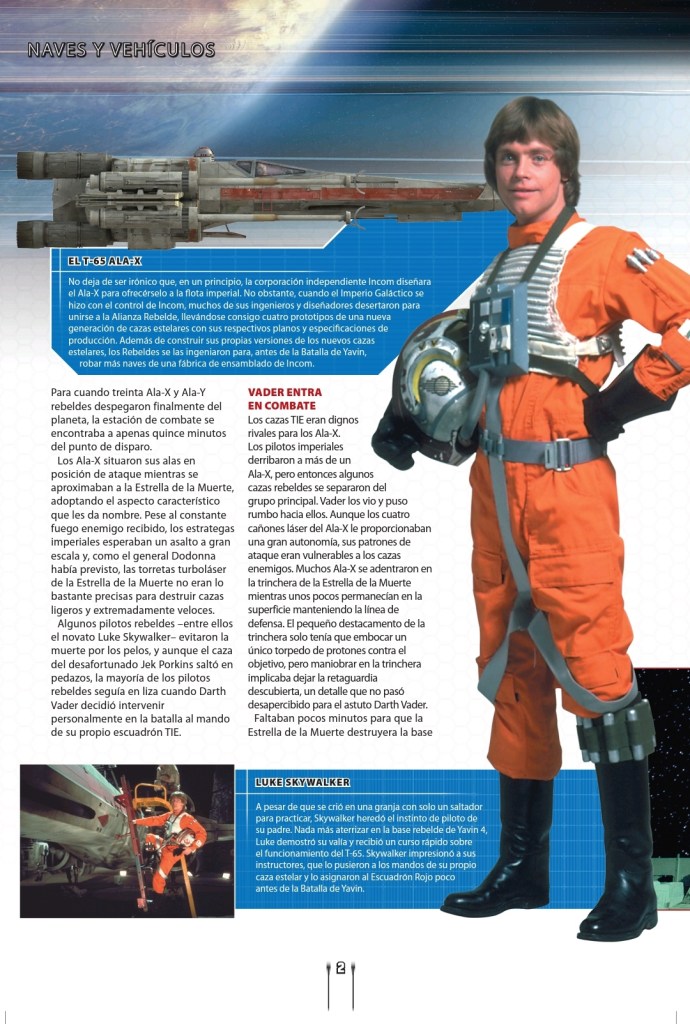 NAVES Y VEHÍCULOS

EL T-65 ALA-X

No deja de ser irónico que, en un principio, la corporación independiente Incom diseñara el Ala-X para ofrecérselo a la flota imperial. No obstante, cuando el Imperio Galáctico se hizo con el control de Incom, muchos de sus ingenieros y diseñadores desertaron para unirse a la Alianza Rebelde, llevándose consigo cuatro prototipos de una nueva generación de cazas estelares con sus respectivos planos y especificaciones de producción. Además de construir sus propias versiones de los nuevos cazas estelares, los Rebeldes se las ingeniaron para, antes de la Batalla de Yavin, robar más naves de una fábrica de ensamblado de Incom.

Para cuando treinta Ala-X y Ala-Y rebeldes despegaron finalmente del planeta, la estación de combate se encontraba a apenas quince minutos del punto de disparo.

Los Ala-X situaron sus alas en posición de ataque mientras se aproximaban a la Estrella de la Muerte, adoptando el aspecto característico que les da nombre. Pese al constante fuego enemigo recibido, los estrategas imperiales esperaban un asalto a gran escala y, como el general Dodonna había previsto, las torretas turboláser de la Estrella de la Muerte no eran lo bastante precisas para destruir cazas ligeros y extremadamente veloces.

Algunos pilotos rebeldes –entre ellos el novato Luke Skywalker– evitaron la muerte por los pelos, y aunque el caza del desafortunado Jek Porkins saltó en pedazos, la mayoría de los pilotos rebeldes seguía en liza cuando Darth Vader decidió intervenir personalmente en la batalla al mando de su propio escuadrón TIE.

VADER ENTRA EN COMBATE

Los cazas TIE eran dignos rivales para los Ala-X. Los pilotos imperiales derribaron a más de un Ala-X, pero entonces algunos cazas rebeldes se separaron del grupo principal. Vader los vio y puso rumbo hacia ellos. Aunque los cuatro cañones láser del Ala-X le proporcionaban una gran autonomía, sus patrones de ataque eran vulnerables a los cazas enemigos. Muchos Ala-X se adentraron en la trinchera de la Estrella de la Muerte mientras unos pocos permanecían en la superficie manteniendo la línea de defensa. El pequeño destacamento de la trinchera solo tenía que embocar un único torpedo de protones contra el objetivo, pero maniobrar en la trinchera implicaba dejar la retaguardia descubierta, un detalle que no pasó desapercibido para el astuto Darth Vader.

Faltaban pocos minutos para que la Estrella de la Muerte destruyera la base

LUKE SKYWALKER

A pesar de que se crió en una granja con solo un saltador para practicar, Skywalker heredó el instinto de piloto de su padre. Nada más aterrizar en la base rebelde de Yavin 4, Luke demostró su valía y recibió un curso rápido sobre el funcionamiento del T-65. Skywalker impresionó a sus instructores, que lo pusieron a los mandos de su propio caza estelar y lo asignaron al Escuadrón Rojo poco antes de la Batalla de Yavin.

2